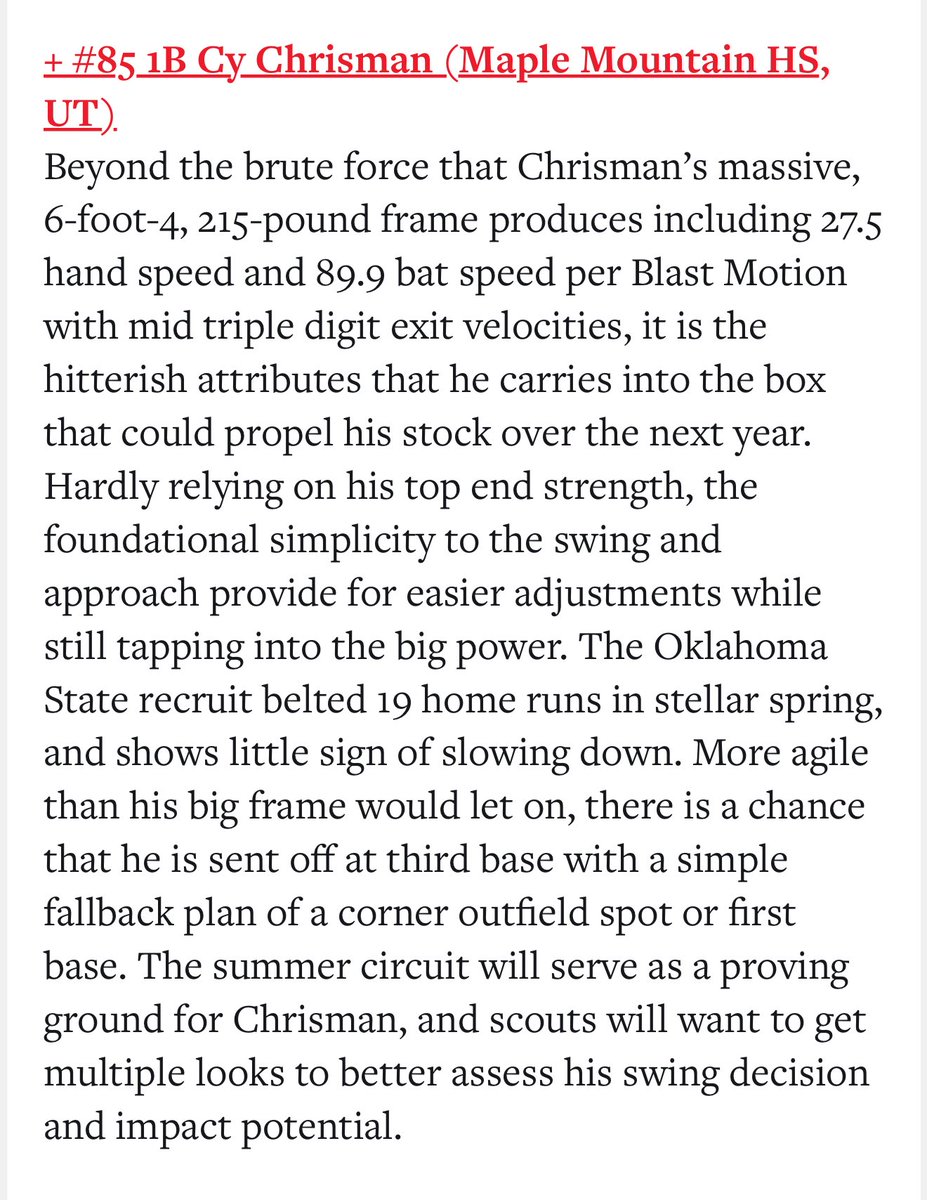 + #85 1B Cy Chrisman (Maple Mountain HS, UT).
Beyond the brute force that Chrisman's massive, 6-foot-4, 215-pound frame produces including 27.5 hand speed and 89.9 bat speed per Blast Motion with mid triple digit exit velocities, it is the hitterish attributes that he carries into the box that could propel his stock over the next year. Hardly relying on his top end strength, the foundational simplicity to the swing and approach provide for easier adjustments while still tapping into the big power. The Oklahoma State recruit belted 19 home runs in stellar spring, and shows little sign of slowing down. More agile than his big frame would let on, there is a chance that he is sent off at third base with a simple fallback plan of a corner outfield spot or first base. The summer circuit will serve as a proving ground for Chrisman, and scouts will want to get multiple looks to better assess his swing decision and impact potential.